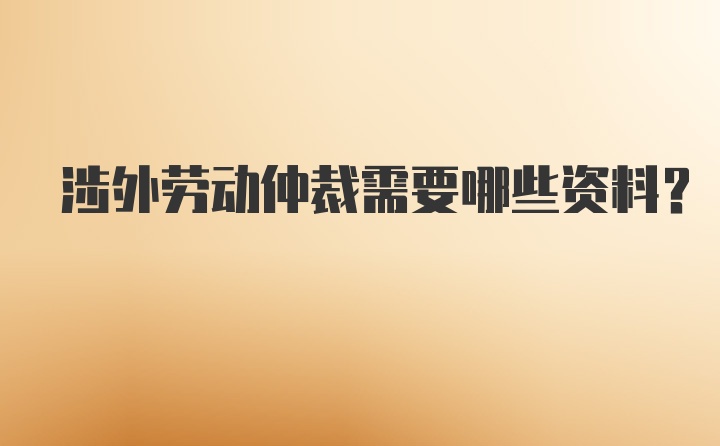 涉外劳动仲裁需要哪些资料？